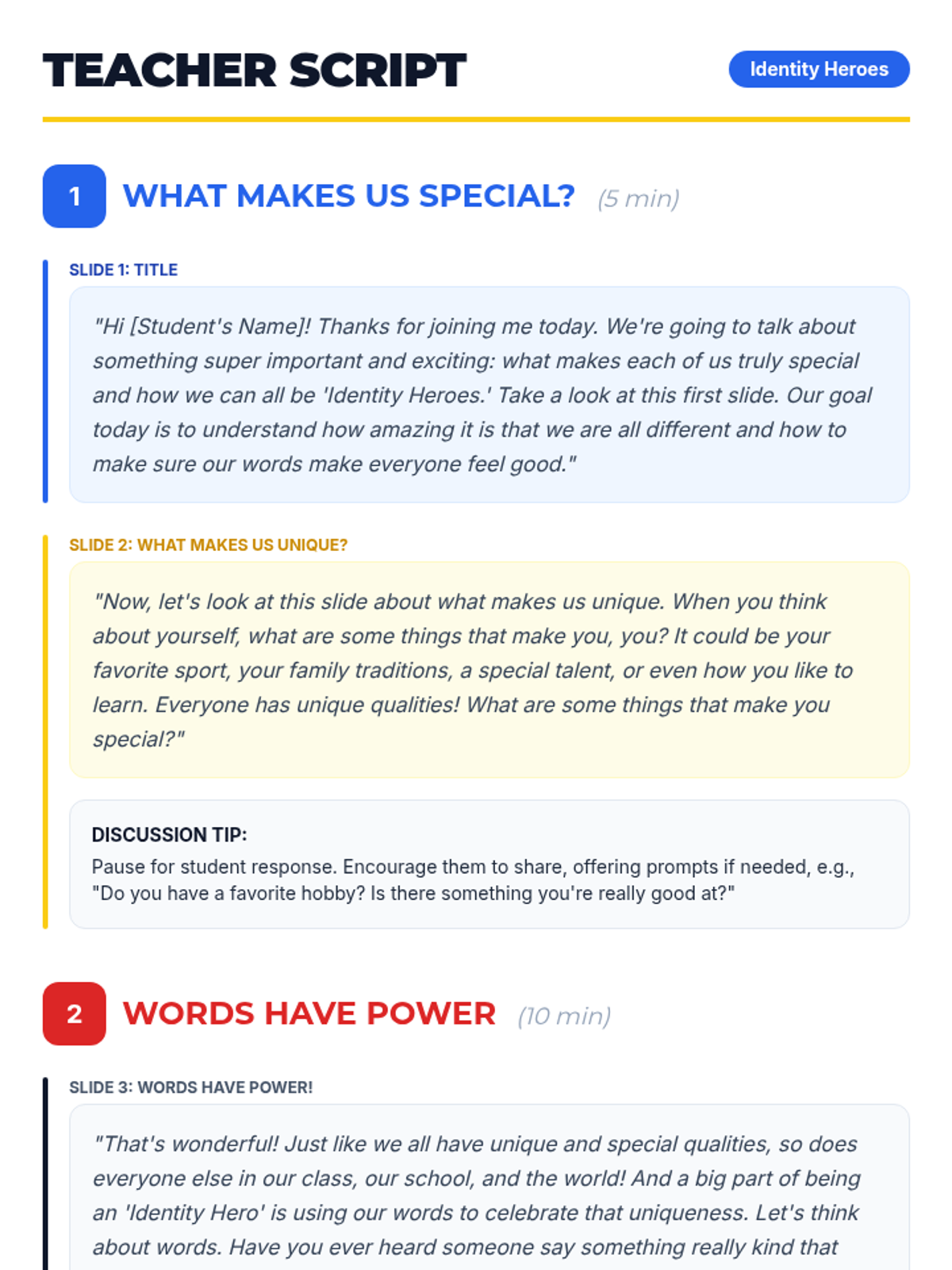 TEACHER SCRIPT

Identity Heroes

1 WHAT MAKES US SPECIAL? (5 min)

SLIDE 1: TITLE

"Hi [Student's Name]! Thanks for joining me today. We're going to talk about something super important and exciting: what makes each of us truly special and how we can all be 'Identity Heroes.' Take a look at this first slide. Our goal today is to understand how amazing it is that we are all different and how to make sure our words make everyone feel good."

SLIDE 2: WHAT MAKES US UNIQUE?

"Now, let's look at this slide about what makes us unique. When you think about yourself, what are some things that make you, you? It could be your favorite sport, your family traditions, a special talent, or even how you like to learn. Everyone has unique qualities! What are some things that make you special?"

DISCUSSION TIP:
Pause for student response. Encourage them to share, offering prompts if needed, e.g., "Do you have a favorite hobby? Is there something you're really good at?"

2 WORDS HAVE POWER (10 min)

SLIDE 3: WORDS HAVE POWER!

"That's wonderful! Just like we all have unique and special qualities, so does everyone else in our class, our school, and the world! And a big part of being an 'Identity Hero' is using our words to celebrate that uniqueness. Let's think about words. Have you ever heard someone say something really kind that